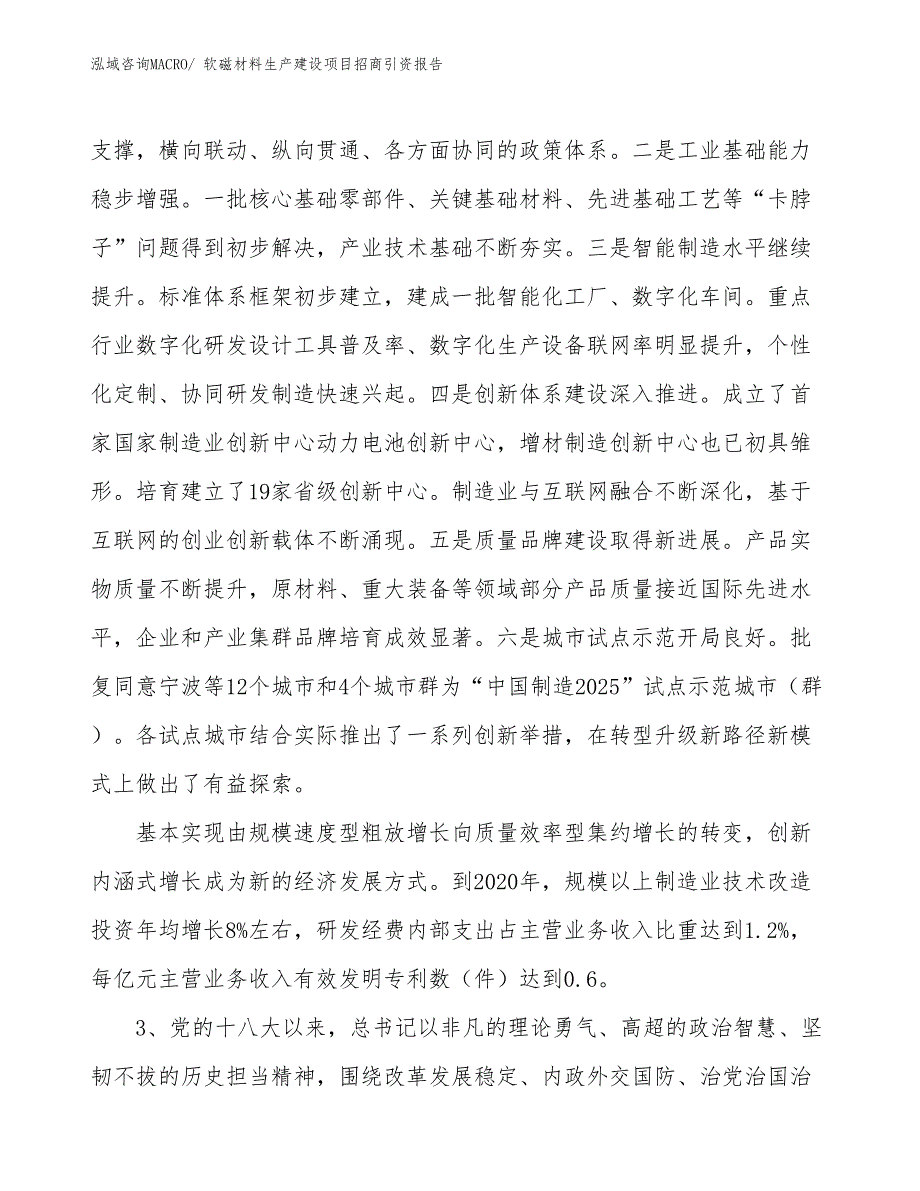 泓域咨询MACRO/ 软磁材料生产建设项目招商引资报告

支撑，横向联动、纵向贯通、各方面协同的政策体系。二是工业基础能力稳步增强。一批核心基础零部件、关键基础材料、先进基础工艺等“卡脖子”问题得到初步解决，产业技术基础不断夯实。三是智能制造水平继续提升。标准体系框架初步建立，建成一批智能化工厂、数字化车间。重点行业数字化研发设计工具普及率、数字化生产设备联网率明显提升，个性化定制、协同研发制造快速兴起。四是创新体系建设深入推进。成立了首家国家制造业创新中心动力电池创新中心，增材制造创新中心也已初具雏形。培育建立了19家省级创新中心。制造业与互联网融合不断深化，基于互联网的创业创新载体不断涌现。五是质量品牌建设取得新进展。产品实物质量不断提升，原材料、重大装备等领域部分产品质量接近国际先进水平，企业和产业集群品牌培育成效显著。六是城市试点示范开局良好。批复同意宁波等12个城市和4个城市群为“中国制造2025”试点示范城市（群）。各试点城市结合实际推出了一系列创新举措，在转型升级新路径新模式上做出了有益探索。

基本实现由规模速度型粗放增长向质量效率型集约增长的转变，创新内涵式增长成为新的经济发展方式。到2020年，规模以上制造业技术改造投资年均增长8%左右，研发经费内部支出占主营业务收入比重达到1.2%，每亿元主营业务收入有效发明专利数（件）达到0.6。

3、党的十八大以来，总书记以非凡的理论勇气、高超的政治智慧、坚韧不拔的历史担当精神，围绕改革发展稳定、内政外交国防、治党治国治